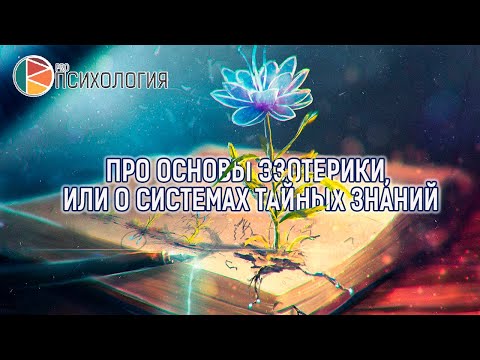 PRO ПСИХОЛОГИЯ

ПРО ОСНОВЫ ЭЗОТЕРИКИ, ИЛИ О СИСТЕМАХ ТАЙНЫХ ЗНАНИЙ